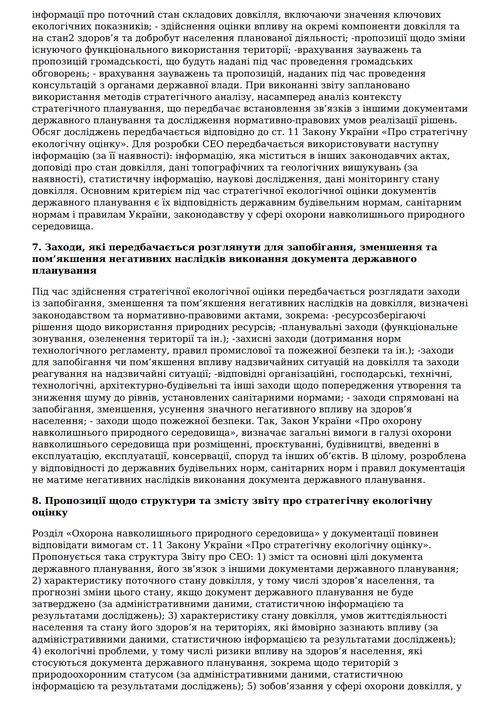 інформації про поточний стан складових довкілля, включаючи значення ключових екологічних показників; - здійснення оцінки впливу на окремі компоненти довкілля та на стан2 здоров'я та добробут населення планованої діяльності; -пропозиції щодо зміни існуючого функціонального використання території; -врахування зауважень та пропозицій громадськості, що будуть надані під час проведення громадських обговорень; - врахування зауважень та пропозицій, наданих під час проведення консультацій з органами державної влади. При виконанні звіту заплановано використання методів стратегічного аналізу, насамперед аналіз контексту стратегічного планування, що передбачає встановлення зв'язків з іншими документами державного планування та дослідження нормативно-правових умов реалізації рішень. Обсяг досліджень передбачається відповідно до ст. 11 Закону України «Про стратегічну екологічну оцінку». Для розробки СЕО передбачається використовувати наступну інформацію (за її наявності): інформацію, яка міститься в інших законодавчих актах, доповіді про стан довкілля, дані топографічних та геологічних вишукувань (за наявності), статистичну інформацію, наукові дослідження, дані моніторингу стану довкілля. Основним критерієм під час стратегічної екологічної оцінки документів державного планування є їх відповідність державним будівельним нормам, санітарним нормам і правилам України, законодавству у сфері охорони навколишнього природного середовища.

7. Заходи, які передбачається розглянути для запобігання, зменшення та пом'якшення негативних наслідків виконання документа державного планування

Під час здійснення стратегічної екологічної оцінки передбачається розглядати заходи із запобігання, зменшення та пом'якшення негативних наслідків на довкілля, визначені законодавством та нормативно-правовими актами, зокрема: -ресурсозберігаючі рішення щодо використання природних ресурсів; -планувальні заходи (функціональне зонування, озеленення території та ін.); -захисні заходи (дотримання норм технологічного регламенту, правил промислової та пожежної безпеки та ін.); -заходи для запобігання чи пом'якшення впливу надзвичайних ситуацій на довкілля та заходи реагування на надзвичайні ситуації; -відповідні організаційні, господарські, технічні, технологічні, архітектурно-будівельні та інші заходи щодо попередження утворення та зниження шуму до рівнів, установлених санітарними нормами; - заходи спрямовані на запобігання, зменшення, усунення значного негативного впливу на здоров'я населення; - заходи щодо пожежної безпеки. Так, Закон України «Про охорону навколишнього природного середовища», визначає загальні вимоги в галузі охорони навколишнього середовища при розміщенні, проєктуванні, будівництві, введенні в експлуатацію, експлуатації, консервації, споруд та інших об'єктів. В цілому, розроблена у відповідності до державних будівельних норм, санітарних норм і правил документація не матиме негативних наслідків виконання документа державного планування.

8. Пропозиції щодо структури та змісту звіту про стратегічну екологічну оцінку

Розділ «Охорона навколишнього природного середовища» у документації повинен відповідати вимогам ст. 11 Закону України «Про стратегічну екологічну оцінку». Пропонується така структура Звіту про СЕО: 1) зміст та основні цілі документа державного планування, його зв'язок з іншими документами державного планування; 2) характеристику поточного стану довкілля, у тому числі здоров'я населення, та прогнозні зміни цього стану, якщо документ державного планування не буде затверджено (за адміністративними даними, статистичною інформацією та результатами досліджень); 3) характеристику стану довкілля, умов життєдіяльності населення та стану його здоров'я на територіях, які ймовірно зазнають впливу (за адміністративними даними, статистичною інформацією та результатами досліджень); 4) екологічні проблеми, у тому числі ризики впливу на здоров'я населення, які стосуються документа державного планування, зокрема щодо територій з природоохоронним статусом (за адміністративними даними, статистичною інформацією та результатами досліджень); 5) зобов'язання у сфері охорони довкілля, у